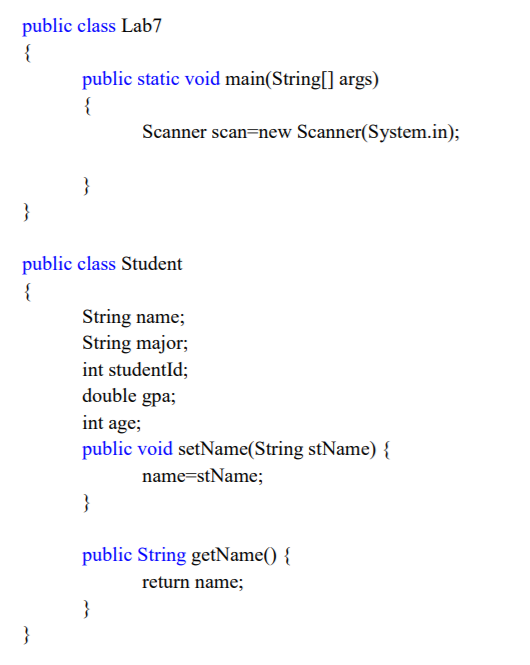 public class Lab7
{
public static void main(String[] args)
{
Scanner scan=new Scanner(System.in);

}
}

public class Student
{
String name;
String major;
int studentId;
double gpa;
int age;
public void setName(String stName) {
name=stName;
}

public String getName() {
return name;
}
}